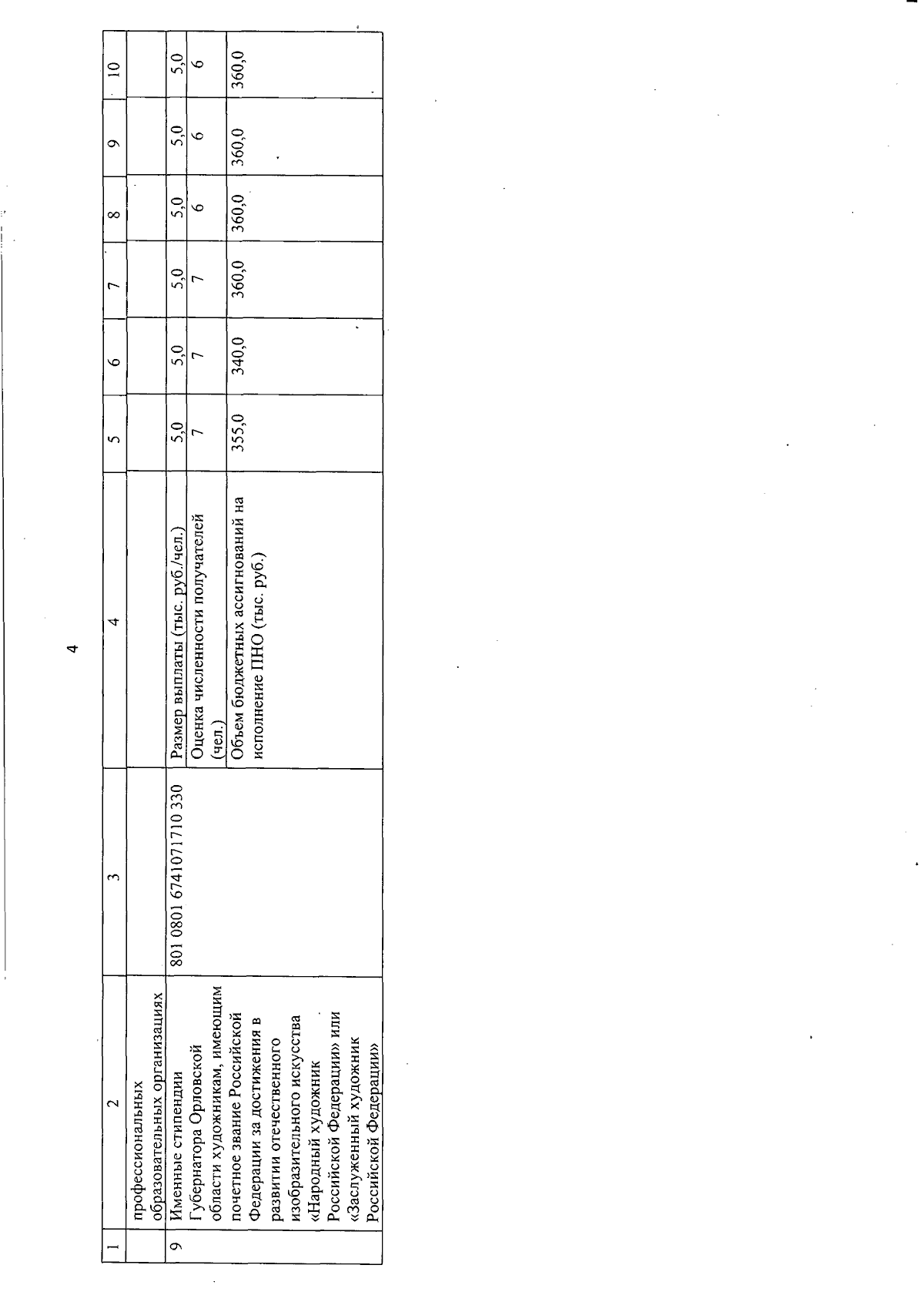 4

| 1 | 2 | 3 | 4 | 5 | 6 | 7 | 8 | 9 | 10 |
|---|---|---|---|---|---|---|---|---|---|
| | профессиональных образовательных организациях | | | | | | | | |
| 9 | Именные стипендии Губернатора Орловской области художникам, имеющим почетное звание Российской Федерации за достижения в развитии отечественного изобразительного искусства «Народный художник Российской Федерации» или «Заслуженный художник Российской Федерации» | 801 0801 6741071710 330 | Размер выплаты (тыс. руб./чел.) | 5,0 | 5,0 | 5,0 | 5,0 | 5,0 | 5,0 |
| | | | Оценка численности получателей (чел.) | 7 | 7 | 7 | 6 | 6 | 6 |
| | | | Объем бюджетных ассигнований на исполнение ПНО (тыс. руб.) | 355,0 | 340,0 | 360,0 | 360,0 | 360,0 | 360,0 |